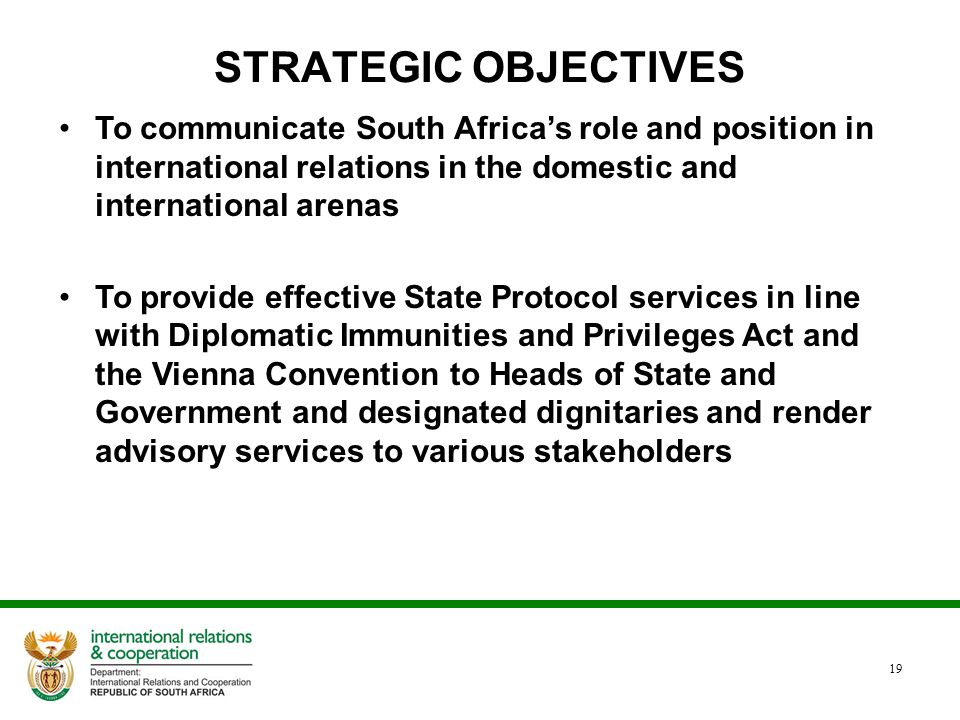 STRATEGIC OBJECTIVES

• To communicate South Africa's role and position in international relations in the domestic and international arenas

• To provide effective State Protocol services in line with Diplomatic Immunities and Privileges Act and the Vienna Convention to Heads of State and Government and designated dignitaries and render advisory services to various stakeholders

international relations & cooperation
Department:
International Relations and Cooperation
REPUBLIC OF SOUTH AFRICA

19